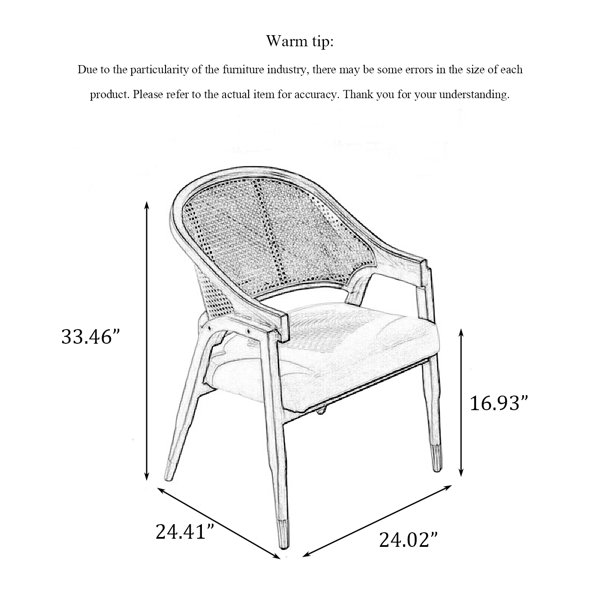 Warm tip:

Due to the particularity of the furniture industry, there may be some errors in the size of each product. Please refer to the actual item for accuracy. Thank you for your understanding.

33.46”

16.93”

24.41”

24.02”